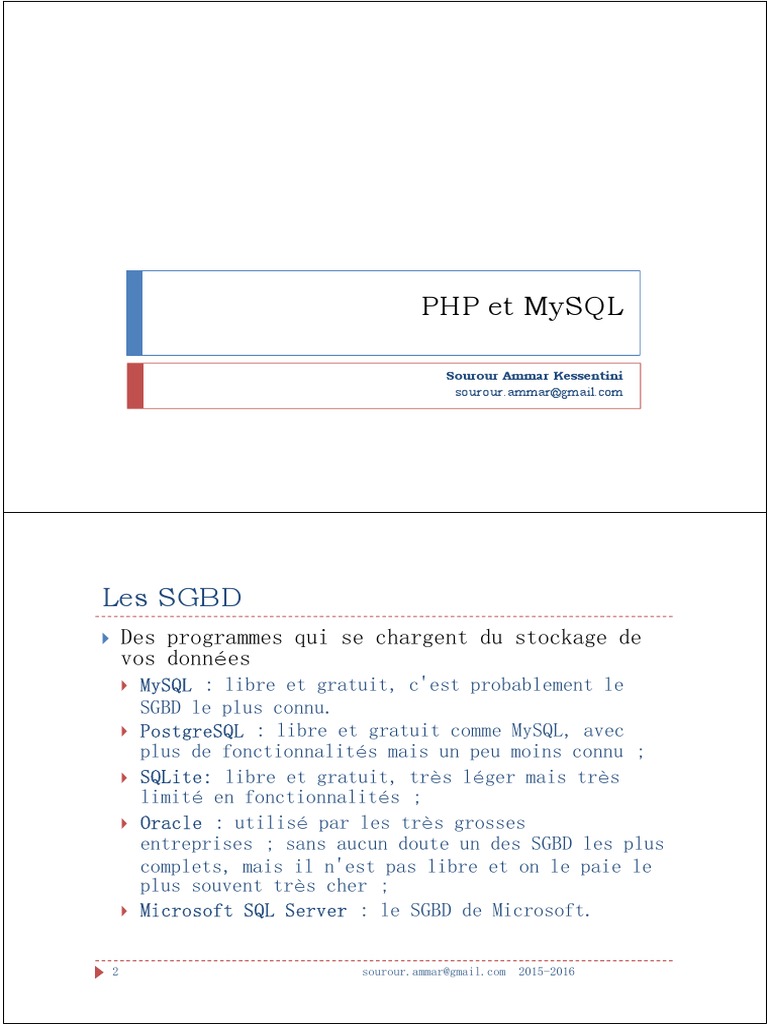 PHP et MySQL

Sourour Ammar Kessentini
sourour.ammar@gmail.com

Les SGBD

Des programmes qui se chargent du stockage de vos données

MySQL : libre et gratuit, c'est probablement le SGBD le plus connu.

PostgreSQL : libre et gratuit comme MySQL, avec plus de fonctionnalités mais un peu moins connu ;

SQLite: libre et gratuit, très léger mais très limité en fonctionnalités ;

Oracle : utilisé par les très grosses entreprises ; sans aucun doute un des SGBD les plus complets, mais il n'est pas libre et on le paie le plus souvent très cher ;

Microsoft SQL Server : le SGBD de Microsoft.

2 sourour.ammar@gmail.com 2015-2016